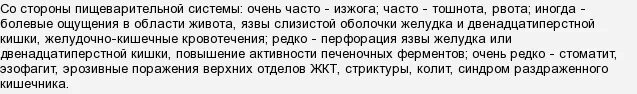 Со стороны пищеварительной системы: очень часто - изжога; часто - тошнота, рвота; иногда - болевые ощущения в области живота, язвы слизистой оболочки желудка и двенадцатиперстной кишки, желудочно-кишечные кровотечения; редко - перфорация язвы желудка или двенадцатиперстной кишки, повышение активности печеночных ферментов; очень редко - стоматит, эзофагит, эрозивные поражения верхних отделов ЖКТ, стриктуры, колит, синдром раздраженного кишечника.